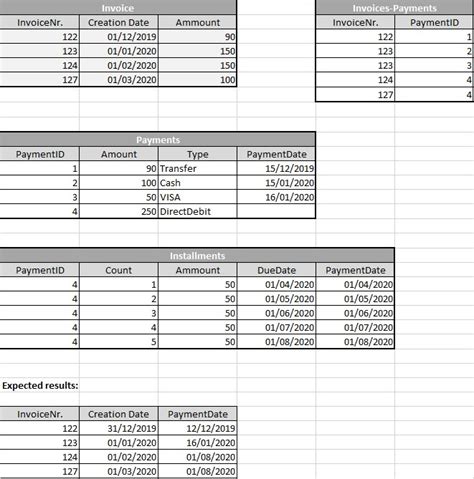 Invoice

| InvoiceNr. | Creation Date | Ammount |
|---|---|---|
| 122 | 01/12/2019 | 90 |
| 123 | 01/01/2020 | 150 |
| 124 | 01/02/2020 | 150 |
| 127 | 01/03/2020 | 100 |

Invoices-Payments

| InvoiceNr. | PaymentID |
|---|---|
| 122 | 1 |
| 123 | 2 |
| 123 | 3 |
| 124 | 4 |
| 127 | 4 |

Payments

| PaymentID | Amount | Type | PaymentDate |
|---|---|---|---|
| 1 | 90 | Transfer | 15/12/2019 |
| 2 | 100 | Cash | 15/01/2020 |
| 3 | 50 | VISA | 16/01/2020 |
| 4 | 250 | DirectDebit | |

Installments

| PaymentID | Count | Ammount | DueDate | PaymentDate |
|---|---|---|---|---|
| 4 | 1 | 50 | 01/04/2020 | 01/04/2020 |
| 4 | 2 | 50 | 01/05/2020 | 01/05/2020 |
| 4 | 3 | 50 | 01/06/2020 | 01/06/2020 |
| 4 | 4 | 50 | 01/07/2020 | 01/07/2020 |
| 4 | 5 | 50 | 01/08/2020 | 01/08/2020 |

Expected results:

| InvoiceNr. | Creation Date | PaymentDate |
|---|---|---|
| 122 | 31/12/2019 | 12/12/2019 |
| 123 | 01/01/2020 | 16/01/2020 |
| 124 | 01/02/2020 | 01/08/2020 |
| 127 | 01/03/2020 | 01/08/2020 |